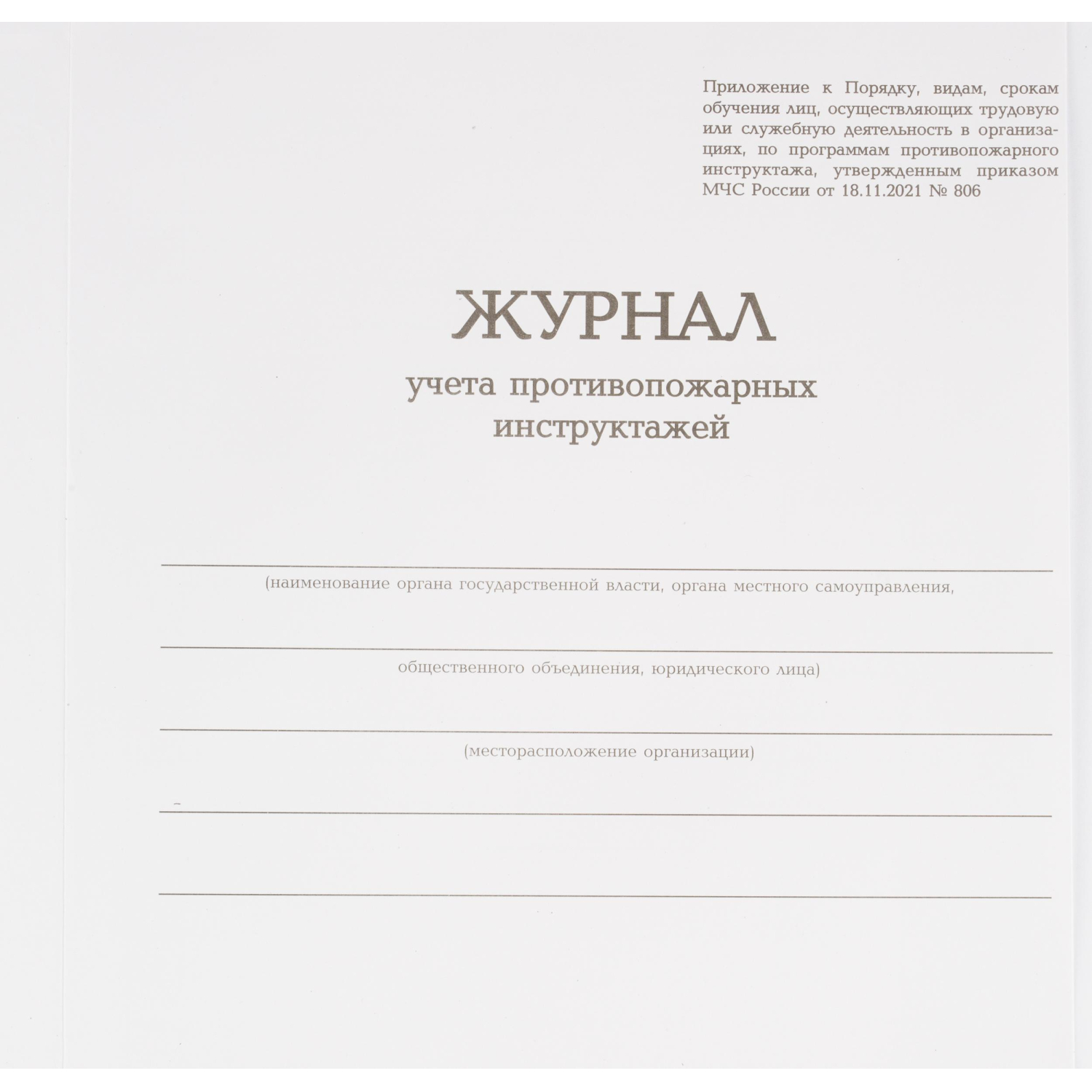 Приложение к Порядку, видам, срокам обучения лиц, осуществляющих трудовую или служебную деятельность в организациях, по программам противопожарного инструктажа, утвержденным приказом МЧС России от 18.11.2021 № 806

ЖУРНАЛ
учета противопожарных
инструктажей

____
(наименование органа государственной власти, органа местного самоуправления,

____
общественного объединения, юридического лица)

____
(месторасположение организации)

____

____